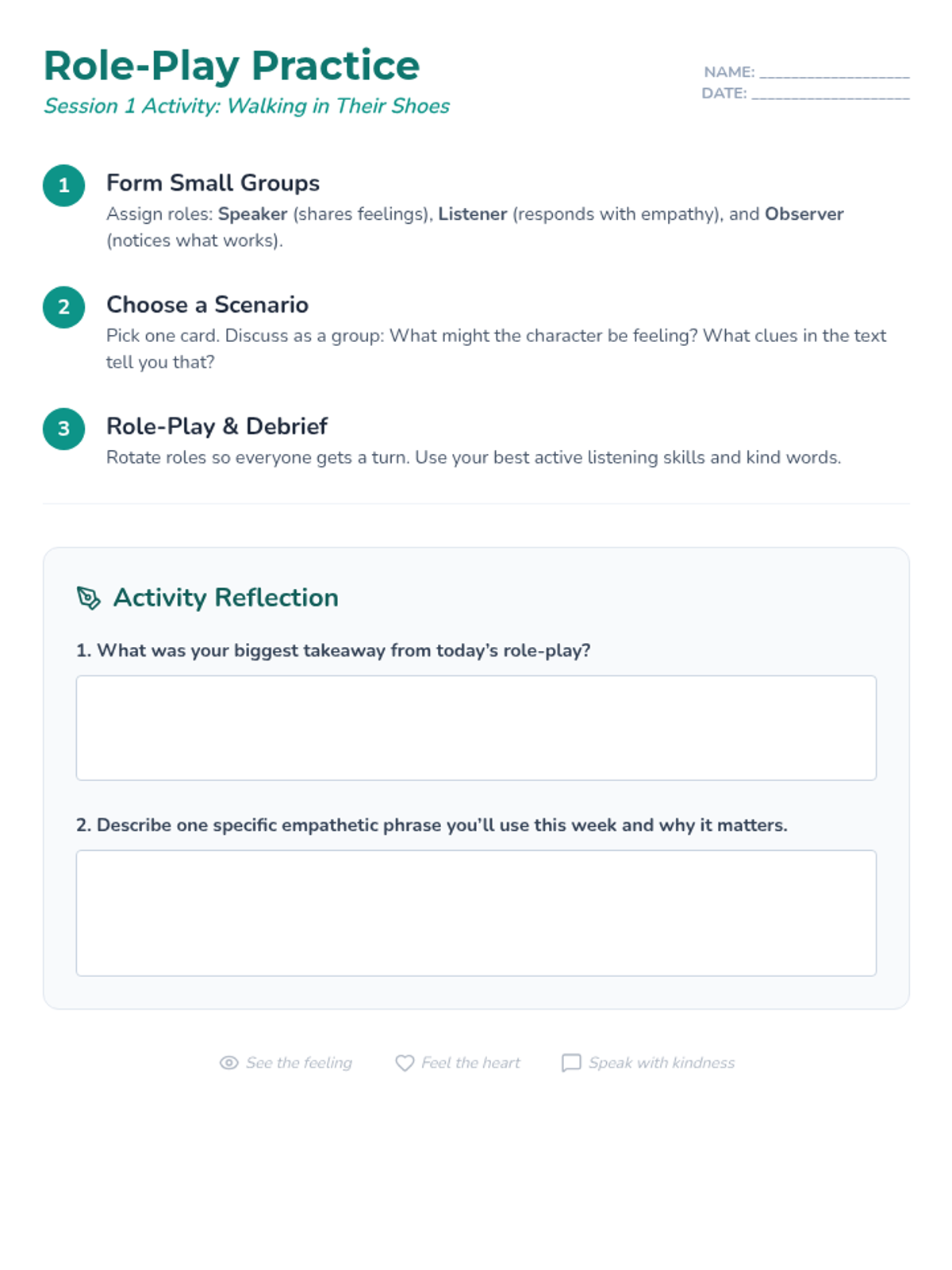 Role-Play Practice

Session 1 Activity: Walking in Their Shoes

NAME: ____
DATE: ____

1

Form Small Groups

Assign roles: Speaker (shares feelings), Listener (responds with empathy), and Observer (notices what works).

2

Choose a Scenario

Pick one card. Discuss as a group: What might the character be feeling? What clues in the text tell you that?

3

Role-Play & Debrief

Rotate roles so everyone gets a turn. Use your best active listening skills and kind words.

Activity Reflection

1. What was your biggest takeaway from today's role-play?

2. Describe one specific empathetic phrase you'll use this week and why it matters.

See the feeling
Feel the heart
Speak with kindness